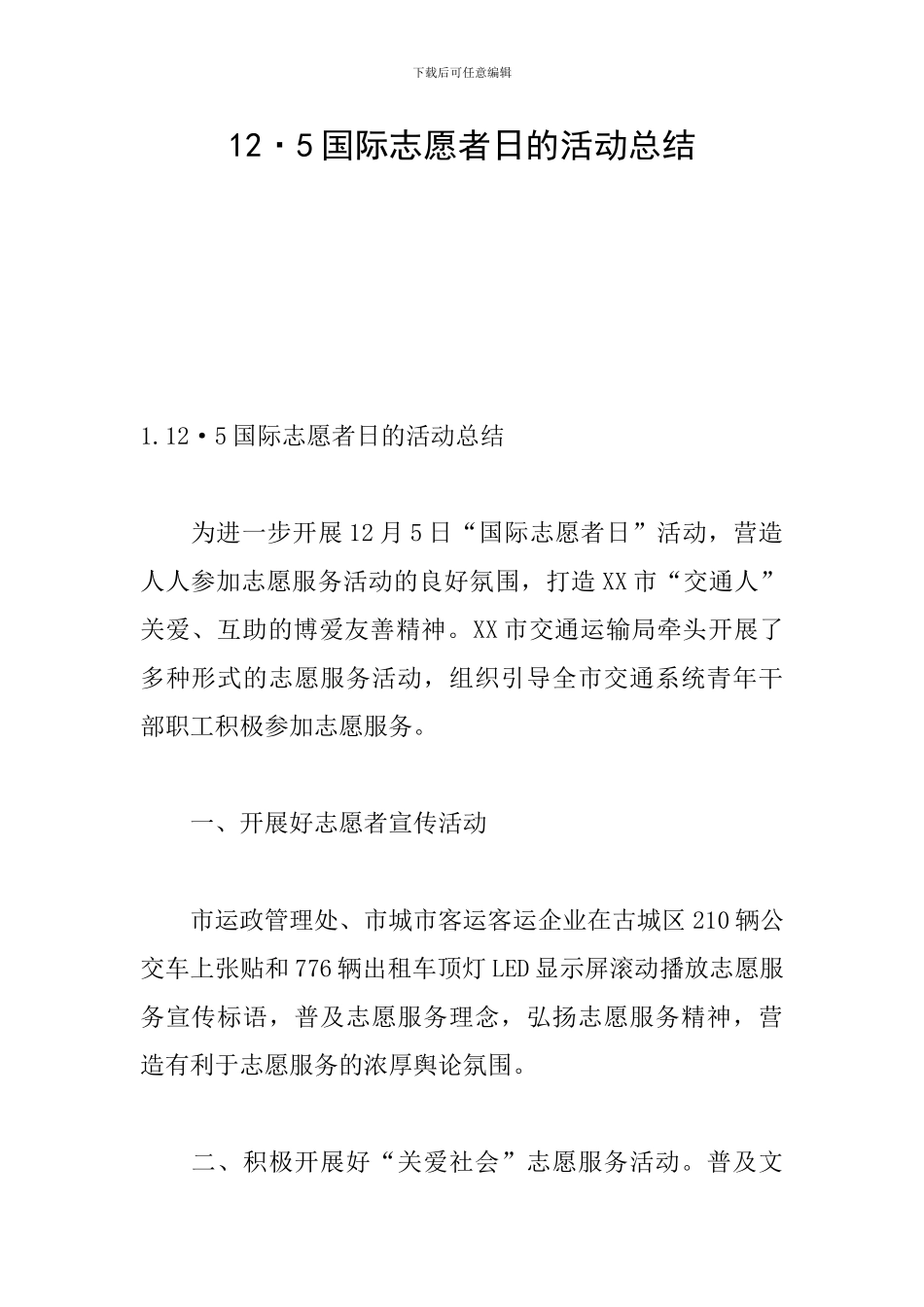 下载后可任意编辑

12·5国际志愿者日的活动总结

1.12·5国际志愿者日的活动总结

为进一步开展12月5日“国际志愿者日”活动，营造人人参加志愿服务活动的良好氛围，打造XX市“交通人”关爱、互助的博爱友善精神。XX市交通运输局牵头开展了多种形式的志愿服务活动，组织引导全市交通系统青年干部职工积极参加志愿服务。

一、开展好志愿者宣传活动

市运政管理处、市城市客运客运企业在古城区210辆公交车上张贴和776辆出租车顶灯LED显示屏滚动播放志愿服务宣传标语，普及志愿服务理念，弘扬志愿服务精神，营造有利于志愿服务的浓厚舆论氛围。

二、积极开展好“关爱社会”志愿服务活动。普及文